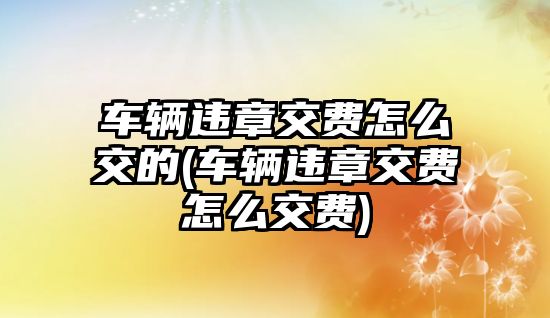 车辆违章交费怎么交的(车辆违章交费怎么交费)